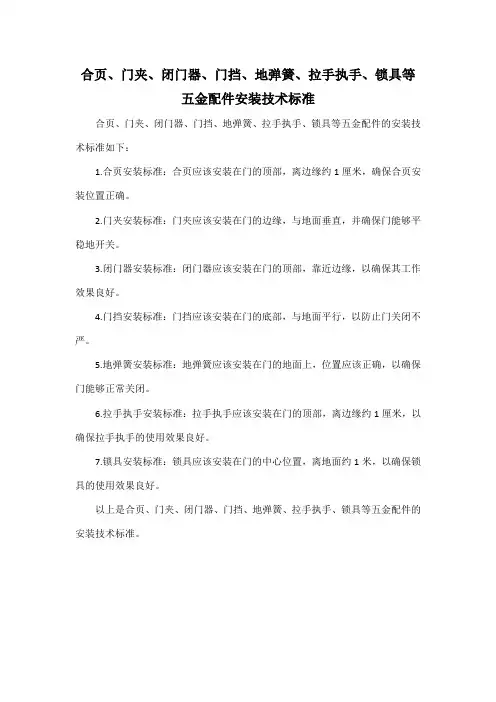 合页、门夹、闭门器、门挡、地弹簧、拉手执手、锁具等五金配件安装技术标准

合页、门夹、闭门器、门挡、地弹簧、拉手执手、锁具等五金配件的安装技术标准如下：

1.合页安装标准：合页应该安装在门的顶部，离边缘约 1 厘米，确保合页安装位置正确。

2.门夹安装标准：门夹应该安装在门的边缘，与地面垂直，并确保门能够平稳地开关。

3.闭门器安装标准：闭门器应该安装在门的顶部，靠近边缘，以确保其工作效果良好。

4.门挡安装标准：门挡应该安装在门的底部，与地面平行，以防止门关闭不严。

5.地弹簧安装标准：地弹簧应该安装在门的地面上，位置应该正确，以确保门能够正常关闭。

6.拉手执手安装标准：拉手执手应该安装在门的顶部，离边缘约 1 厘米，以确保拉手执手的使用效果良好。

7.锁具安装标准：锁具应该安装在门的中心位置，离地面约 1 米，以确保锁具的使用效果良好。

以上是合页、门夹、闭门器、门挡、地弹簧、拉手执手、锁具等五金配件的安装技术标准。